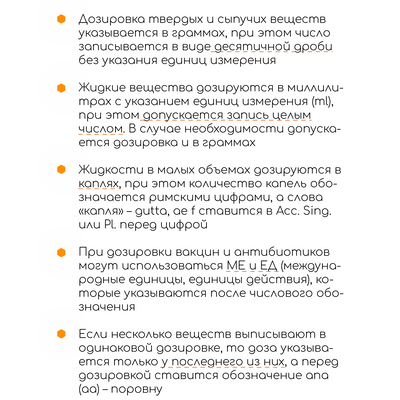 Дозировка твердых и сыпучих веществ указывается в граммах, при этом число записывается в виде десятичной дроби без указания единиц измерения

Жидкие вещества дозируются в миллилитрах с указанием единиц измерения (ml), при этом допускается запись целым числом. В случае необходимости допускается дозировка и в граммах

Жидкости в малых объемах дозируются в каплях, при этом количество капель обозначается римскими цифрами, а слова «капля» – gutta, ae f ставится в Acc. Sing. или Pl. перед цифрой

При дозировки вакцин и антибиотиков могут использоваться МЕ и ЕД (международные единицы, единицы действия), которые указываются после числового обозначения

Если несколько веществ выписывают в одинаковой дозировке, то доза указывается только у последнего из них, а перед дозировкой ставится обозначение ana (aa) – поровну